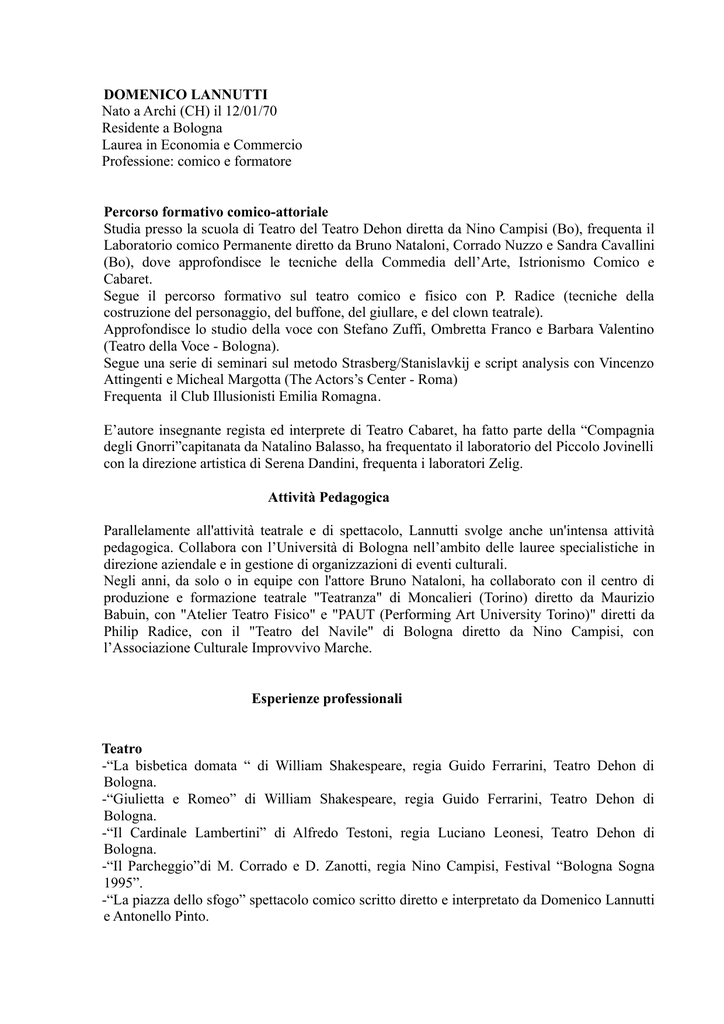 DOMENICO LANNUTTI
Nato a Archi (CH) il 12/01/70
Residente a Bologna
Laurea in Economia e Commercio
Professione: comico e formatore

Percorso formativo comico-attoriale
Studia presso la scuola di Teatro del Teatro Dehon diretta da Nino Campisi (Bo), frequenta il Laboratorio comico Permanente diretto da Bruno Nataloni, Corrado Nuzzo e Sandra Cavallini (Bo), dove approfondisce le tecniche della Commedia dell'Arte, Istrionismo Comico e Cabaret.
Segue il percorso formativo sul teatro comico e fisico con P. Radice (tecniche della costruzione del personaggio, del buffone, del giullare, e del clown teatrale).
Approfondisce lo studio della voce con Stefano Zuffi, Ombretta Franco e Barbara Valentino (Teatro della Voce - Bologna).
Segue una serie di seminari sul metodo Strasberg/Stanislavkij e script analysis con Vincenzo Attingenti e Micheal Margotta (The Actors's Center - Roma)
Frequenta il Club Illusionisti Emilia Romagna.

E'autore insegnante regista ed interprete di Teatro Cabaret, ha fatto parte della "Compagnia degli Gnorri"capitanata da Natalino Balasso, ha frequentato il laboratorio del Piccolo Jovinelli con la direzione artistica di Serena Dandini, frequenta i laboratori Zelig.

Attività Pedagogica

Parallelamente all'attività teatrale e di spettacolo, Lannutti svolge anche un'intensa attività pedagogica. Collabora con l'Università di Bologna nell'ambito delle lauree specialistiche in direzione aziendale e in gestione di organizzazioni di eventi culturali.
Negli anni, da solo o in equipe con l'attore Bruno Nataloni, ha collaborato con il centro di produzione e formazione teatrale "Teatranza" di Moncalieri (Torino) diretto da Maurizio Babuin, con "Atelier Teatro Fisico" e "PAUT (Performing Art University Torino)" diretti da Philip Radice, con il "Teatro del Navile" di Bologna diretto da Nino Campisi, con l'Associazione Culturale Improvvivo Marche.

Esperienze professionali

Teatro
-"La bisbetica domata " di William Shakespeare, regia Guido Ferrarini, Teatro Dehon di Bologna.
-"Giulietta e Romeo" di William Shakespeare, regia Guido Ferrarini, Teatro Dehon di Bologna.
-"Il Cardinale Lambertini" di Alfredo Testoni, regia Luciano Leonesi, Teatro Dehon di Bologna.
-"Il Parcheggio"di M. Corrado e D. Zanotti, regia Nino Campisi, Festival "Bologna Sogna 1995".
-"La piazza dello sfogo" spettacolo comico scritto diretto e interpretato da Domenico Lannutti e Antonello Pinto.